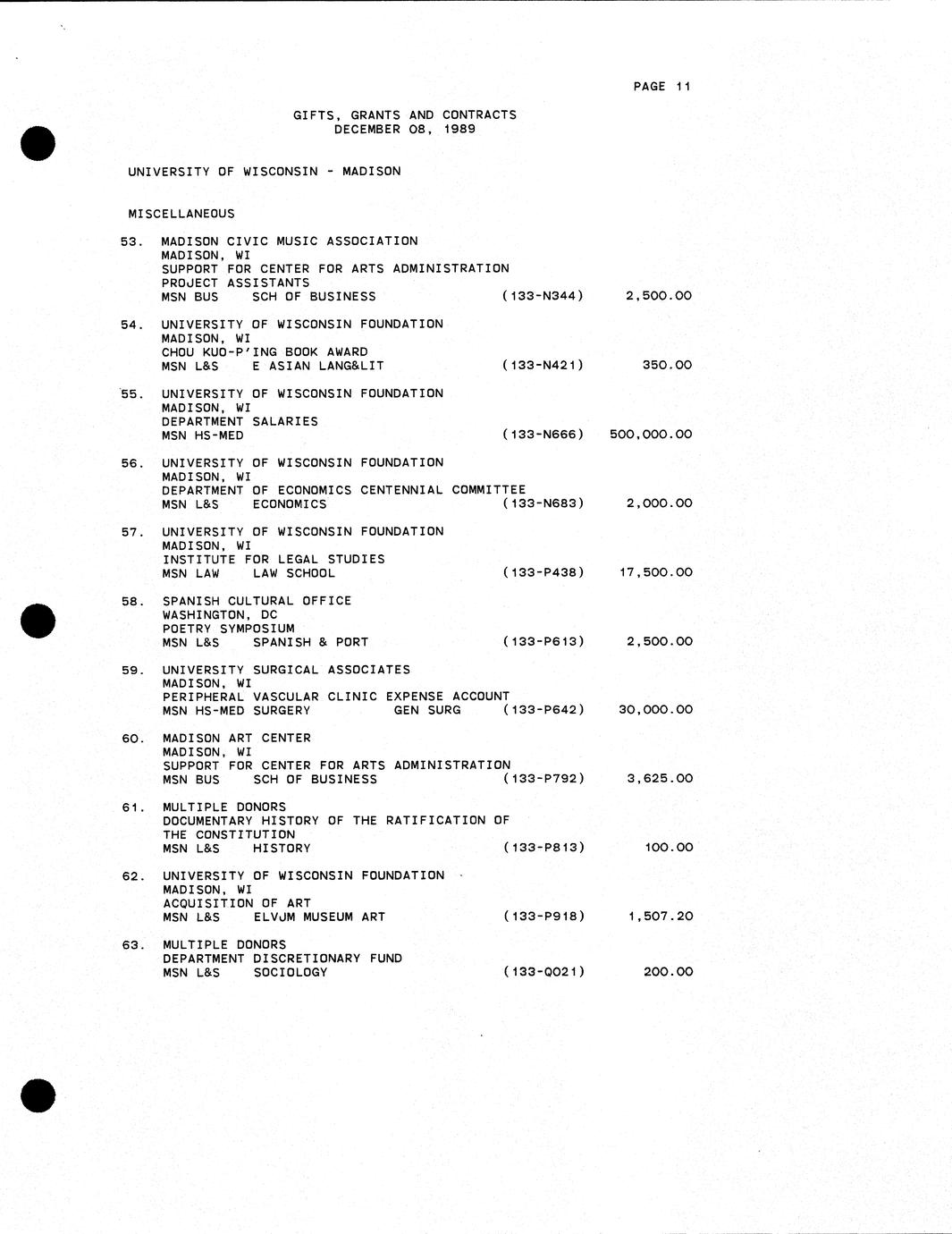 PAGE 11

GIFTS, GRANTS AND CONTRACTS
DECEMBER 08, 1989

UNIVERSITY OF WISCONSIN - MADISON

MISCELLANEOUS

53. MADISON CIVIC MUSIC ASSOCIATION
MADISON, WI
SUPPORT FOR CENTER FOR ARTS ADMINISTRATION PROJECT ASSISTANTS
MSN BUS SCH OF BUSINESS (133-N344) 2,500.00

54. UNIVERSITY OF WISCONSIN FOUNDATION
MADISON, WI
CHOU KUO-P'ING BOOK AWARD
MSN L&S E ASIAN LANG&LIT (133-N421) 350.00

55. UNIVERSITY OF WISCONSIN FOUNDATION
MADISON, WI
DEPARTMENT SALARIES
MSN HS-MED (133-N666) 500,000.00

56. UNIVERSITY OF WISCONSIN FOUNDATION
MADISON, WI
DEPARTMENT OF ECONOMICS CENTENNIAL COMMITTEE
MSN L&S ECONOMICS (133-N683) 2,000.00

57. UNIVERSITY OF WISCONSIN FOUNDATION
MADISON, WI
INSTITUTE FOR LEGAL STUDIES
MSN LAW LAW SCHOOL (133-P438) 17,500.00

58. SPANISH CULTURAL OFFICE
WASHINGTON, DC
POETRY SYMPOSIUM
MSN L&S SPANISH & PORT (133-P613) 2,500.00

59. UNIVERSITY SURGICAL ASSOCIATES
MADISON, WI
PERIPHERAL VASCULAR CLINIC EXPENSE ACCOUNT
MSN HS-MED SURGERY GEN SURG (133-P642) 30,000.00

60. MADISON ART CENTER
MADISON, WI
SUPPORT FOR CENTER FOR ARTS ADMINISTRATION
MSN BUS SCH OF BUSINESS (133-P792) 3,625.00

61. MULTIPLE DONORS
DOCUMENTARY HISTORY OF THE RATIFICATION OF THE CONSTITUTION
MSN L&S HISTORY (133-P813) 100.00

62. UNIVERSITY OF WISCONSIN FOUNDATION
MADISON, WI
ACQUISITION OF ART
MSN L&S ELVJM MUSEUM ART (133-P918) 1,507.20

63. MULTIPLE DONORS
DEPARTMENT DISCRETIONARY FUND
MSN L&S SOCIOLOGY (133-Q021) 200.00